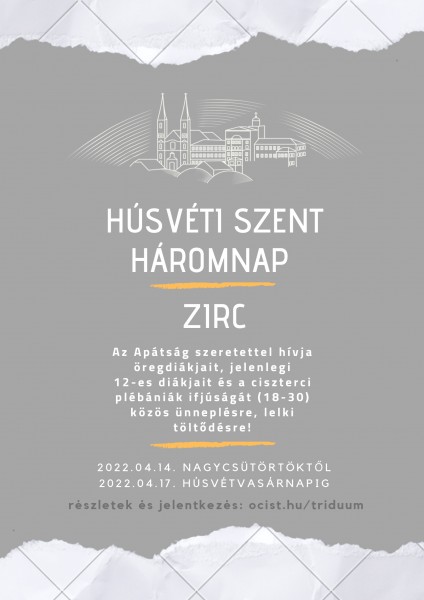 HÚSVÉTI SZENT HÁROMNAP

ZIRC

Az Apátság szeretettel hívja öregdiákjait, jelenlegi 12-es diákjait és a ciszterci plébániák ifjúságát (18-30) közös ünneplésre, lelki töltődésre!

2022.04.14. NAGYCSÜTÖRTÖKTŐL
2022.04.17. HÚSVÉTVASÁRNAPIG

részletek és jelentkezés: ocist.hu/triduum